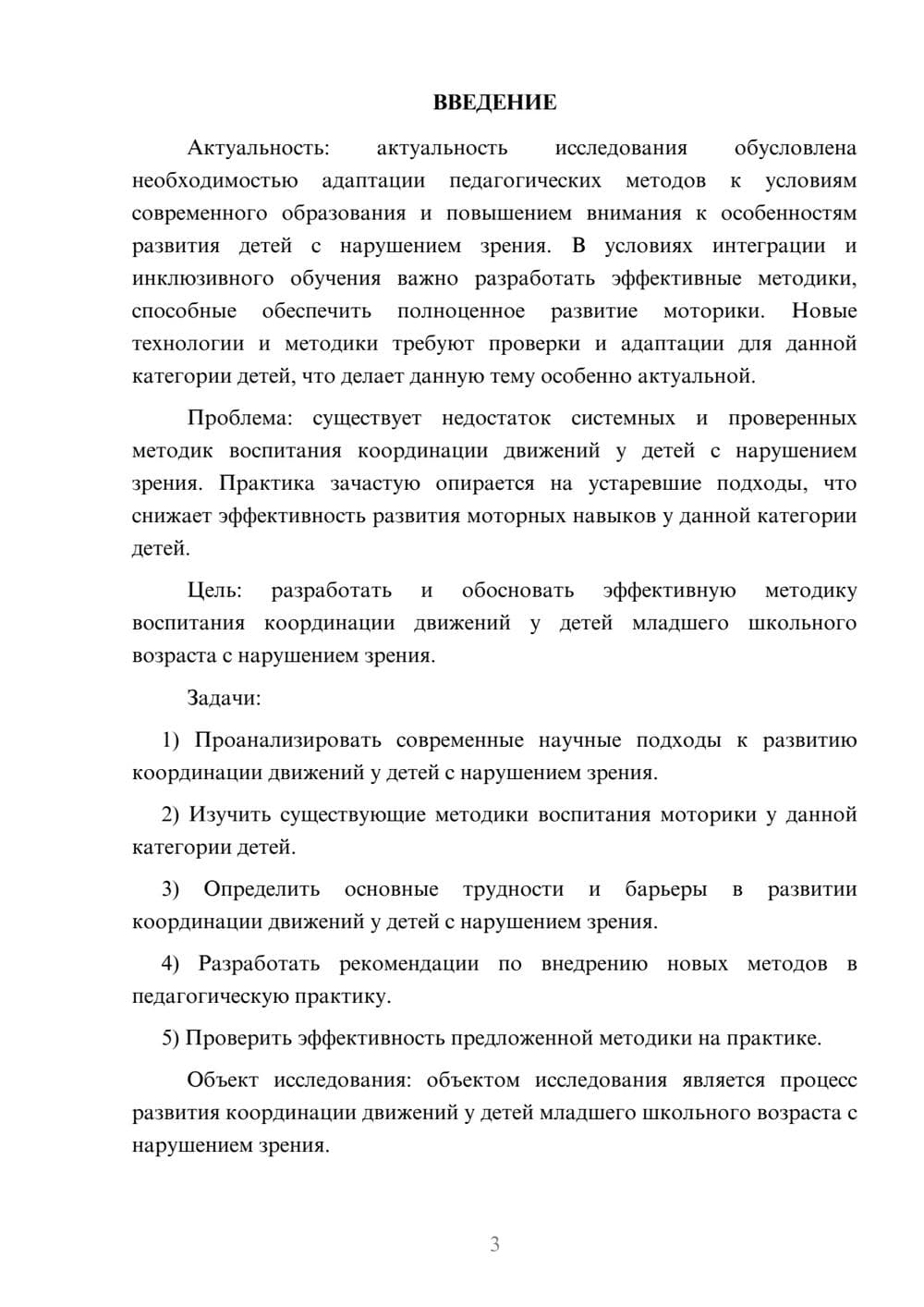 ВВЕДЕНИЕ

Актуальность: актуальность исследования обусловлена необходимостью адаптации педагогических методов к условиям современного образования и повышением внимания к особенностям развития детей с нарушением зрения. В условиях интеграции и инклюзивного обучения важно разработать эффективные методики, способные обеспечить полноценное развитие моторики. Новые технологии и методики требуют проверки и адаптации для данной категории детей, что делает данную тему особенно актуальной.

Проблема: существует недостаток системных и проверенных методик воспитания координации движений у детей с нарушением зрения. Практика зачастую опирается на устаревшие подходы, что снижает эффективность развития моторных навыков у данной категории детей.

Цель: разработать и обосновать эффективную методику воспитания координации движений у детей младшего школьного возраста с нарушением зрения.

Задачи:

1) Проанализировать современные научные подходы к развитию координации движений у детей с нарушением зрения.

2) Изучить существующие методики воспитания моторики у данной категории детей.

3) Определить основные трудности и барьеры в развитии координации движений у детей с нарушением зрения.

4) Разработать рекомендации по внедрению новых методов в педагогическую практику.

5) Проверить эффективность предложенной методики на практике.

Объект исследования: объектом исследования является процесс развития координации движений у детей младшего школьного возраста с нарушением зрения.

3